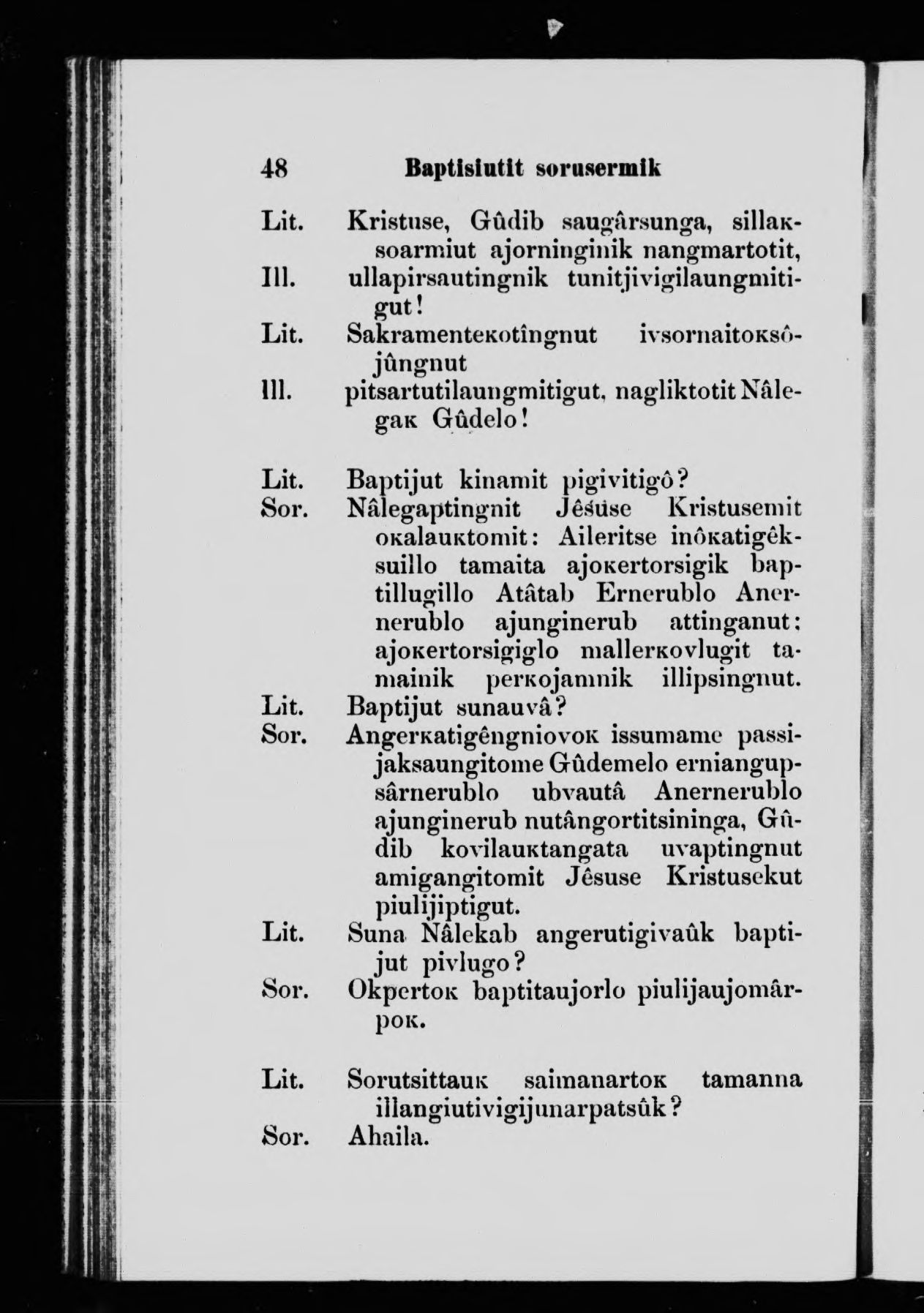 48 Baptisiutit sorusermik

Lit. Kristuse, Gûdib saugârsunga, sillaĸsoarmiut ajorninginik nangmartotit,

Ill. ullapirsautingnik tunitjivigilaungmitigut!

Lit. Sakramenteĸotîngnut ivsornaitoĸsôjûngnut

Ill. pitsartutilaungmitigut, nagliktotit Nâlegaĸ Gûdelo!

Lit. Baptijut kinamit pigivitigô?

Sor. Nâlegaptingnit Jêsuse Kristusemit oĸalauĸtomit: Aileritse inôĸatigêksuillo tamaita ajoĸertorsigik baptillugillo Atâtab Ernerublo Anernerublo ajunginerub attinganut: ajoĸertorsigiglo mallerĸovlugit tamainik perĸojamnik illipsingnut.

Lit. Baptijut sunauvâ?

Sor. Angerĸatigêngniovoĸ issumame passijaksaungitome Gûdemelo erniangupsârnerublo ubvautâ Anernerublo ajunginerub nutângortitsininga, Gûdib kovilauĸtangata uvaptingnut amigangitomit Jêsuse Kristusekut piulijiptigut.

Lit. Suna Nâlekab angerutigivaûk baptijut pivlugo?

Sor. Okpertoĸ baptitaujorlo piulijaujomârpoĸ.

Lit. Sorutsittauĸ saimanartoĸ tamanna illangiutivigijunarpatsûk?

Sor. Ahaila.